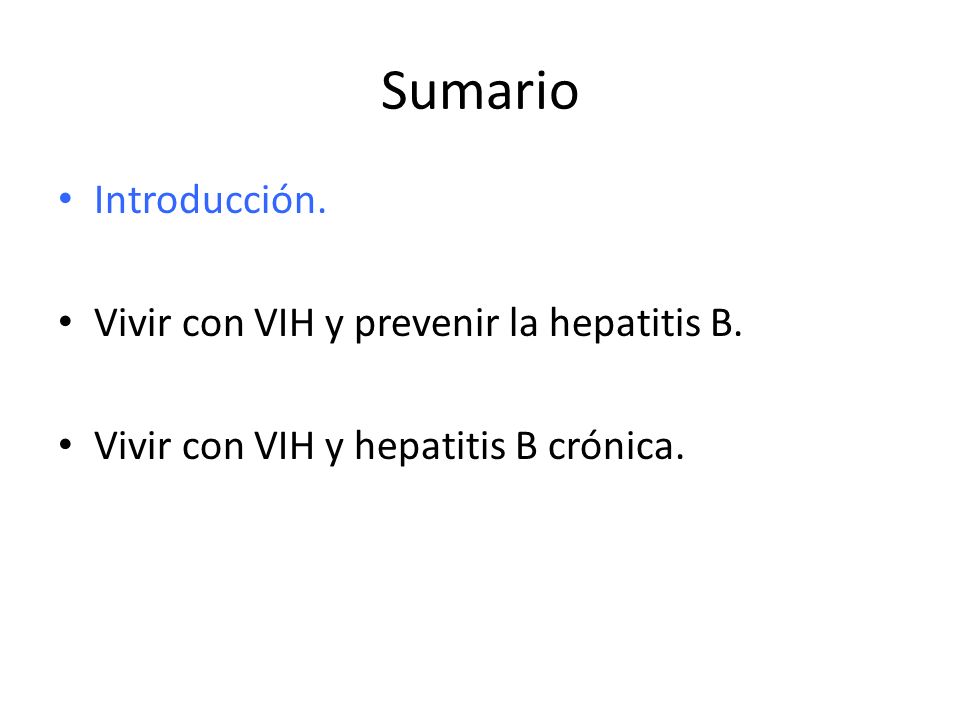 Sumario

• Introducción.

• Vivir con VIH y prevenir la hepatitis B.

• Vivir con VIH y hepatitis B crónica.